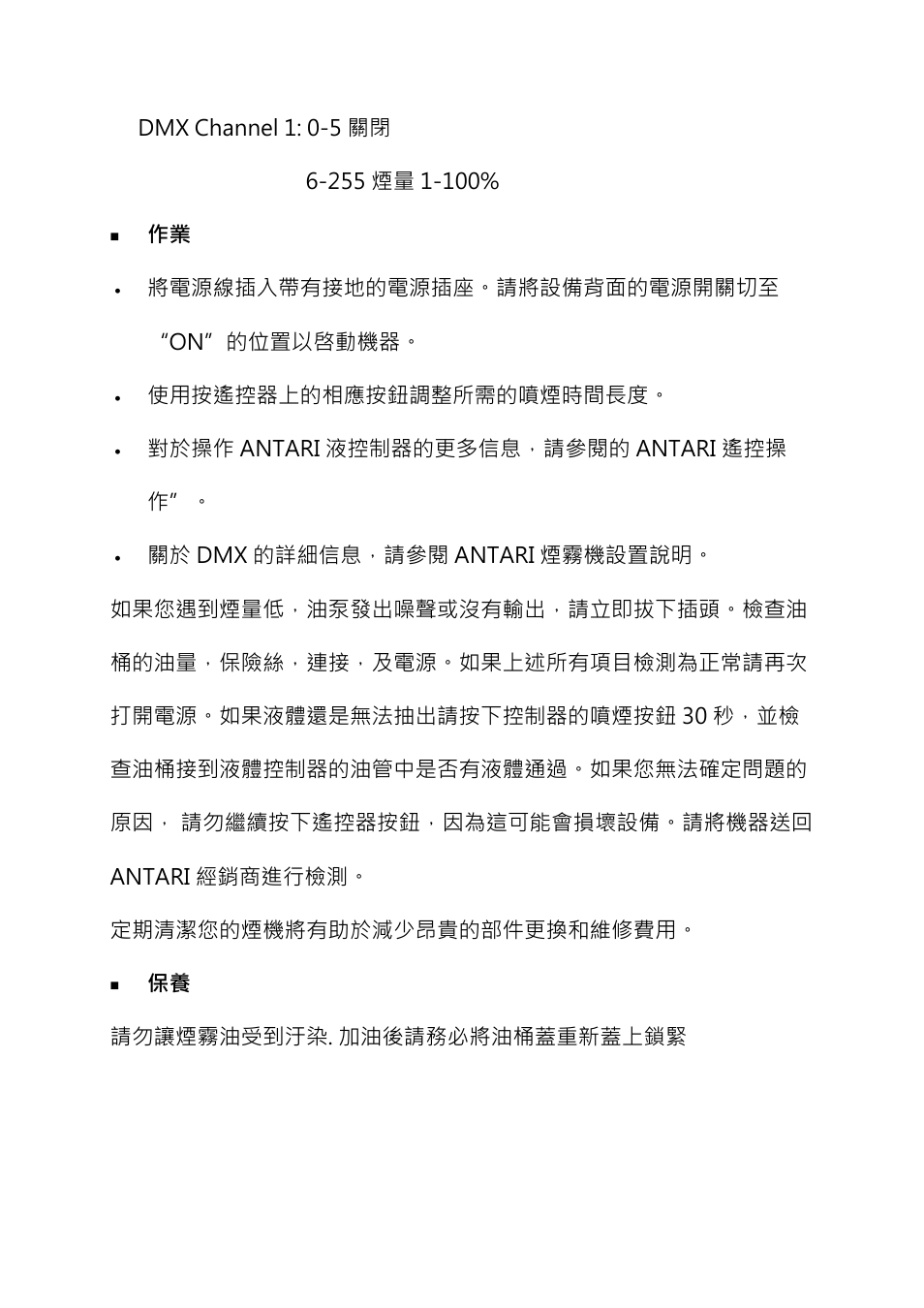 DMX Channel 1: 0-5 關閉

6-255 煙量 1-100%

▪ 作業

• 將電源線插入帶有接地的電源插座。請將設備背面的電源開關切至“ON”的位置以啓動機器。

• 使用按遙控器上的相應按鈕調整所需的噴煙時間長度。

• 對於操作 ANTARI 液控制器的更多信息，請參閱的 ANTARI 遙控操作”。

• 關於 DMX 的詳細信息，請參閱 ANTARI 煙霧機設置說明。

如果您遇到煙量低，油泵發出噪聲或沒有輸出，請立即拔下插頭。檢查油桶的油量，保險絲，連接，及電源。如果上述所有項目檢測為正常請再次打開電源。如果液體還是無法抽出請按下控制器的噴煙按鈕 30 秒，並檢查油桶接到液體控制器的油管中是否有液體通過。如果您無法確定問題的原因， 請勿繼續按下遙控器按鈕，因為這可能會損壞設備。請將機器送回 ANTARI 經銷商進行檢測。

定期清潔您的煙機將有助於減少昂貴的部件更換和維修費用。

▪ 保養

請勿讓煙霧油受到汙染. 加油後請務必將油桶蓋重新蓋上鎖緊